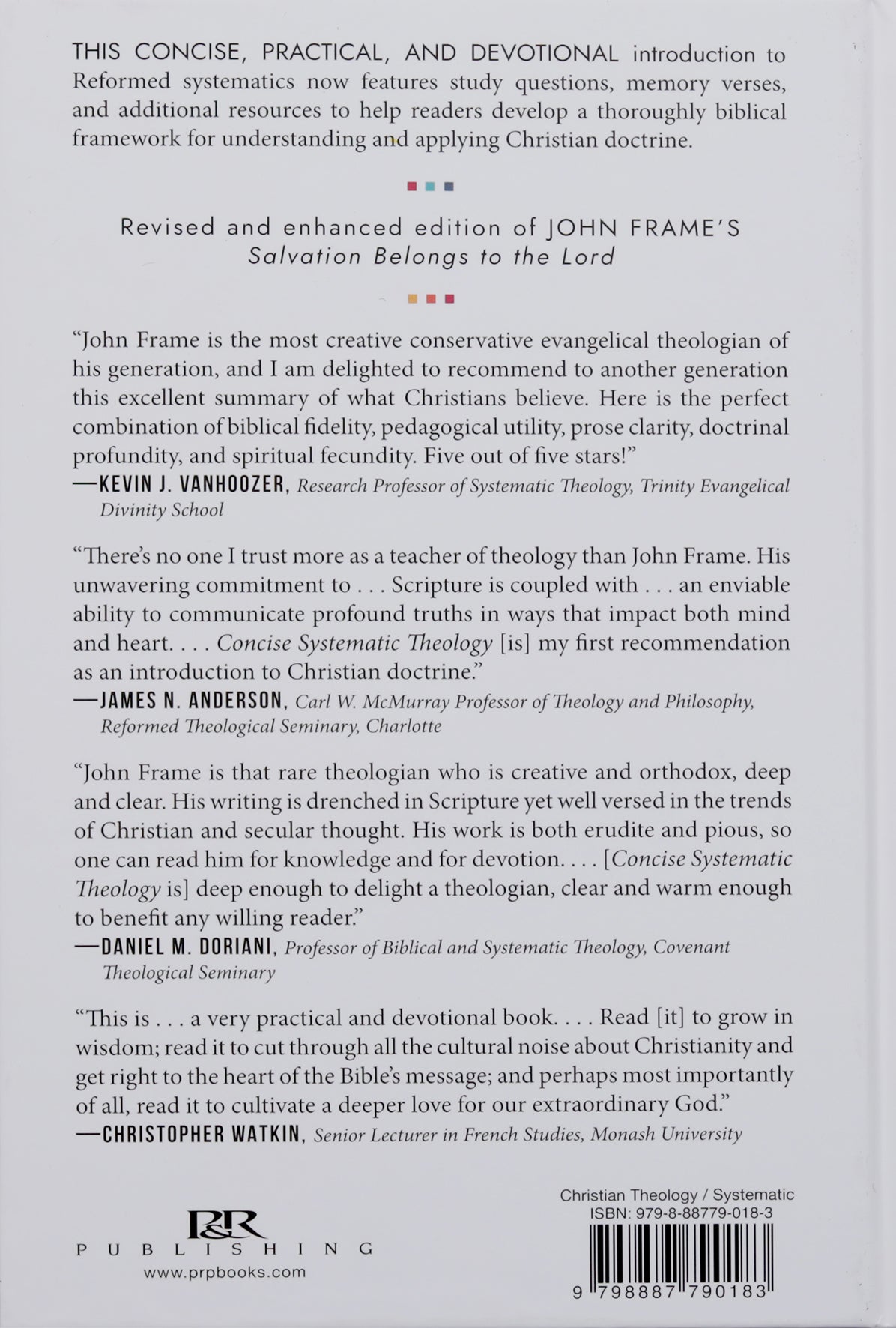 THIS CONCISE, PRACTICAL, AND DEVOTIONAL introduction to Reformed systematics now features study questions, memory verses, and additional resources to help readers develop a thoroughly biblical framework for understanding and applying Christian doctrine.

Revised and enhanced edition of JOHN FRAME'S
Salvation Belongs to the Lord

"John Frame is the most creative conservative evangelical theologian of his generation, and I am delighted to recommend to another generation this excellent summary of what Christians believe. Here is the perfect combination of biblical fidelity, pedagogical utility, prose clarity, doctrinal profundity, and spiritual fecundity. Five out of five stars!"
—KEVIN J. VANHOOZER, Research Professor of Systematic Theology, Trinity Evangelical Divinity School

"There's no one I trust more as a teacher of theology than John Frame. His unwavering commitment to . . . Scripture is coupled with . . . an enviable ability to communicate profound truths in ways that impact both mind and heart. . . . Concise Systematic Theology [is] my first recommendation as an introduction to Christian doctrine."
—JAMES N. ANDERSON, Carl W. McMurray Professor of Theology and Philosophy, Reformed Theological Seminary, Charlotte

"John Frame is that rare theologian who is creative and orthodox, deep and clear. His writing is drenched in Scripture yet well versed in the trends of Christian and secular thought. His work is both erudite and pious, so one can read him for knowledge and for devotion. . . . [Concise Systematic Theology is] deep enough to delight a theologian, clear and warm enough to benefit any willing reader."
—DANIEL M. DORIANI, Professor of Biblical and Systematic Theology, Covenant Theological Seminary

"This is . . . a very practical and devotional book. . . . Read [it] to grow in wisdom; read it to cut through all the cultural noise about Christianity and get right to the heart of the Bible's message; and perhaps most importantly of all, read it to cultivate a deeper love for our extraordinary God."
—CHRISTOPHER WATKIN, Senior Lecturer in French Studies, Monash University

P&R
PUBLISHING
www.prpbooks.com

Christian Theology / Systematic
ISBN: 979-8-88779-018-3

9 798887 790183